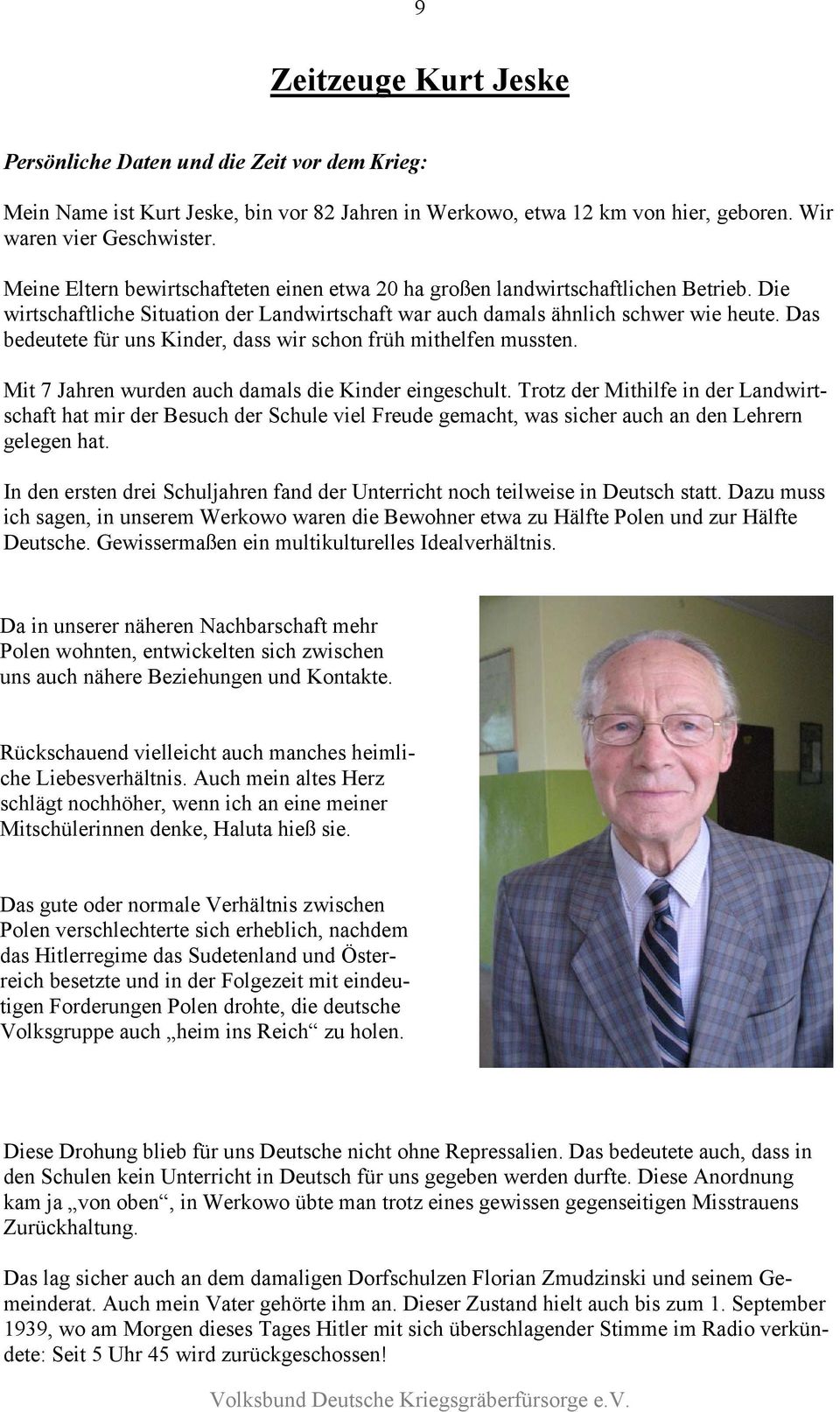 9

Zeitzeuge Kurt Jeske

Persönliche Daten und die Zeit vor dem Krieg:

Mein Name ist Kurt Jeske, bin vor 82 Jahren in Werkowo, etwa 12 km von hier, geboren. Wir waren vier Geschwister.

Meine Eltern bewirtschafteten einen etwa 20 ha großen landwirtschaftlichen Betrieb. Die wirtschaftliche Situation der Landwirtschaft war auch damals ähnlich schwer wie heute. Das bedeutete für uns Kinder, dass wir schon früh mithelfen mussten.

Mit 7 Jahren wurden auch damals die Kinder eingeschult. Trotz der Mithilfe in der Landwirtschaft hat mir der Besuch der Schule viel Freude gemacht, was sicher auch an den Lehrern gelegen hat.

In den ersten drei Schuljahren fand der Unterricht noch teilweise in Deutsch statt. Dazu muss ich sagen, in unserem Werkowo waren die Bewohner etwa zu Hälfte Polen und zur Hälfte Deutsche. Gewissermaßen ein multikulturelles Idealverhältnis.

Da in unserer näheren Nachbarschaft mehr Polen wohnten, entwickelten sich zwischen uns auch nähere Beziehungen und Kontakte.

Rückschauend vielleicht auch manches heimliche Liebesverhältnis. Auch mein altes Herz schlägt nochhöher, wenn ich an eine meiner Mitschülerinnen denke, Haluta hieß sie.

Das gute oder normale Verhältnis zwischen Polen verschlechterte sich erheblich, nachdem das Hitlerregime das Sudetenland und Österreich besetzte und in der Folgezeit mit eindeutigen Forderungen Polen drohte, die deutsche Volksgruppe auch „heim ins Reich“ zu holen.

Diese Drohung blieb für uns Deutsche nicht ohne Repressalien. Das bedeutete auch, dass in den Schulen kein Unterricht in Deutsch für uns gegeben werden durfte. Diese Anordnung kam ja „von oben“, in Werkowo übte man trotz eines gewissen gegenseitigen Misstrauens Zurückhaltung.

Das lag sicher auch an dem damaligen Dorfschulzen Florian Zmudzinski und seinem Gemeinderat. Auch mein Vater gehörte ihm an. Dieser Zustand hielt auch bis zum 1. September 1939, wo am Morgen dieses Tages Hitler mit sich überschlagender Stimme im Radio verkündete: Seit 5 Uhr 45 wird zurückgeschossen!

Volksbund Deutsche Kriegsgräberfürsorge e.V.